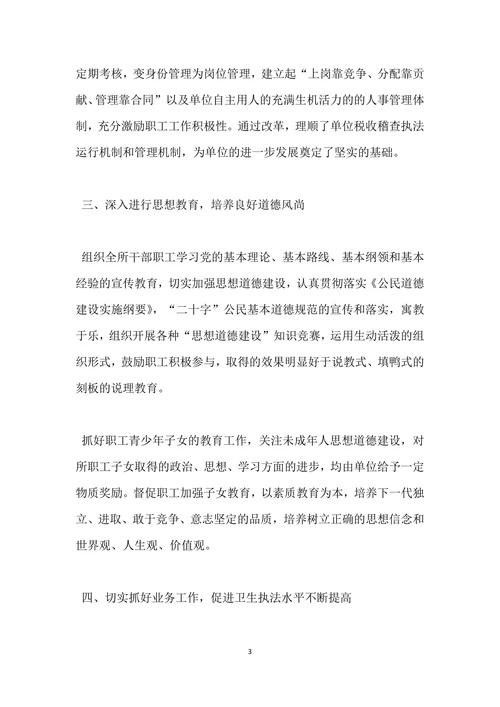 定期考核，变身份管理为岗位管理，建立起“上岗靠竞争、分配靠贡献、管理靠合同”以及单位自主用人的充满生机活力的的人事管理体制，充分激励职工工作积极性。通过改革，理顺了单位税收稽查执法运行机制和管理机制，为单位的进一步发展奠定了坚实的基础。

三、深入进行思想教育，培养良好道德风尚

组织全所干部职工学习党的基本理论、基本路线、基本纲领和基本经验的宣传教育，切实加强思想道德建设，认真贯彻落实《公民道德建设实施纲要》，“二十字”公民基本道德规范的宣传和落实，寓教于乐，组织开展各种“思想道德建设”知识竞赛，运用生动活泼的组织形式，鼓励职工积极参与，取得的效果明显好于说教式、填鸭式的刻板的说理教育。

抓好职工青少年子女的教育工作，关注未成年人思想道德建设，对所职工子女取得的政治、思想、学习方面的进步，均由单位给予一定物质奖励。督促职工加强子女教育，以素质教育为本，培养下一代独立、进取、敢于竞争、意志坚定的品质，培养树立正确的思想信念和世界观、人生观、价值观。

四、切实抓好业务工作，促进卫生执法水平不断提高

3